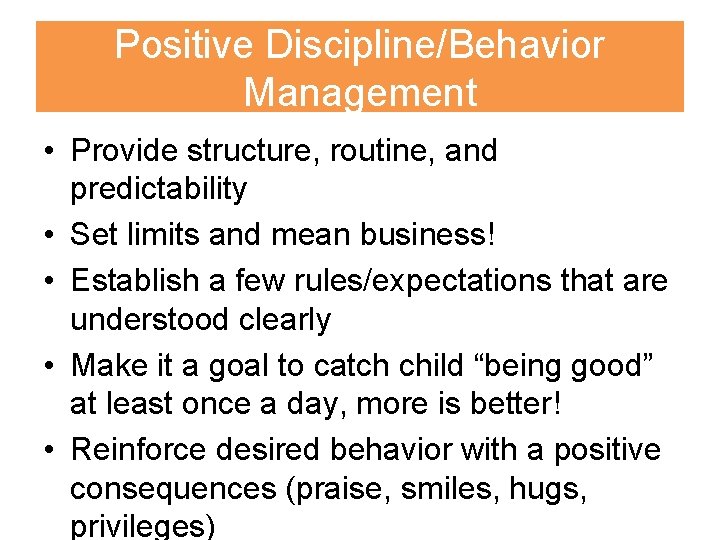 Positive Discipline/Behavior Management

• Provide structure, routine, and predictability
• Set limits and mean business!
• Establish a few rules/expectations that are understood clearly
• Make it a goal to catch child “being good” at least once a day, more is better!
• Reinforce desired behavior with a positive consequences (praise, smiles, hugs, privileges)